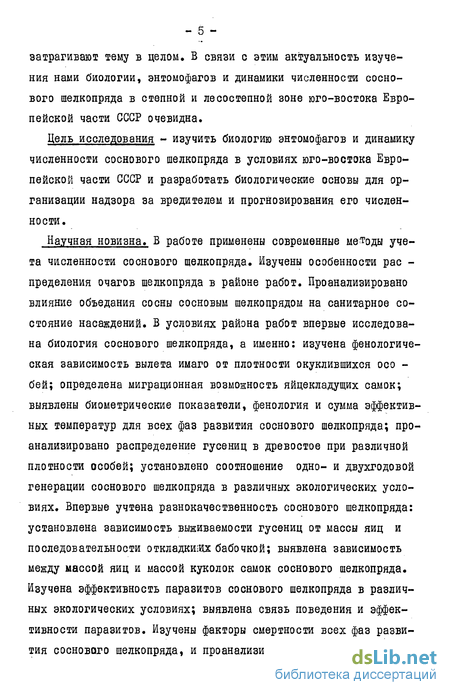 - 5 -

затрагивают тему в целом. В связи с этим актуальность изучения нами биологии, энтомофагов и динамики численности соснового шелкопряда в степной и лесостепной зоне юго-востока Европейской части СССР очевидна.

Цель исследования - изучить биологию энтомофагов и динамику численности соснового шелкопряда в условиях юго-востока Европейской части СССР и разработать биологические основы для организации надзора за вредителем и прогнозирования его численности.

Научная новизна. В работе применены современные методы учета численности соснового шелкопряда. Изучены особенности распределения очагов шелкопряда в районе работ. Проанализировано влияние объедания сосны сосновым шелкопрядом на санитарное состояние насаждений. В условиях района работ впервые исследована биология соснового шелкопряда, а именно: изучена фенологическая зависимость вылета имаго от плотности окуклившихся особей; определена миграционная возможность яйцекладущих самок; выявлены биометрические показатели, фенология и сумма эффективных температур для всех фаз развития соснового шелкопряда; проанализировано распределение гусениц в древостое при различной плотности особей; установлено соотношение одно- и двухгодовой генерации соснового шелкопряда в различных экологических условиях. Впервые учтена разнокачественность соснового шелкопряда: установлена зависимость выживаемости гусениц от массы яиц и последовательности откладки их бабочкой; выявлена зависимость между массой яиц и массой куколок самок соснового шелкопряда. Изучена эффективность паразитов соснового шелкопряда в различных экологических условиях; выявлена связь поведения и эффективности паразитов. Изучены факторы смертности всех фаз развития соснового шелкопряда, и проанализи

dsLib.net
библиотека диссертаций